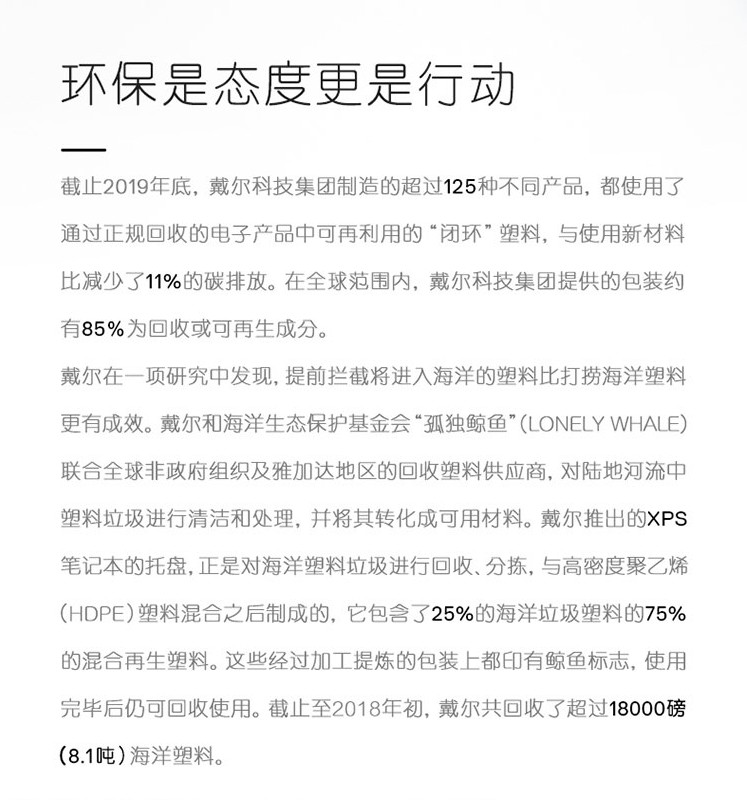 环保是态度更是行动

截止2019年底，戴尔科技集团制造的超过125种不同产品，都使用了通过正规回收的电子产品中可再利用的“闭环”塑料，与使用新材料比减少了11%的碳排放。在全球范围内，戴尔科技集团提供的包装约有85%为回收或可再生成分。

戴尔在一项研究中发现，提前拦截将进入海洋的塑料比打捞海洋塑料更有成效。戴尔和海洋生态保护基金会“孤独鲸鱼”（LONELY WHALE）联合全球非政府组织及雅加达地区的回收塑料供应商，对陆地河流中塑料垃圾进行清洁和处理，并将其转化成可用材料。戴尔推出的XPS笔记本的托盘，正是对海洋塑料垃圾进行回收、分拣，与高密度聚乙烯（HDPE）塑料混合之后制成的，它包含了25%的海洋垃圾塑料的75%的混合再生塑料。这些经过加工提炼的包装上都印有鲸鱼标志，使用完毕后仍可回收使用。截止至2018年初，戴尔共回收了超过18000磅（8.1吨）海洋塑料。